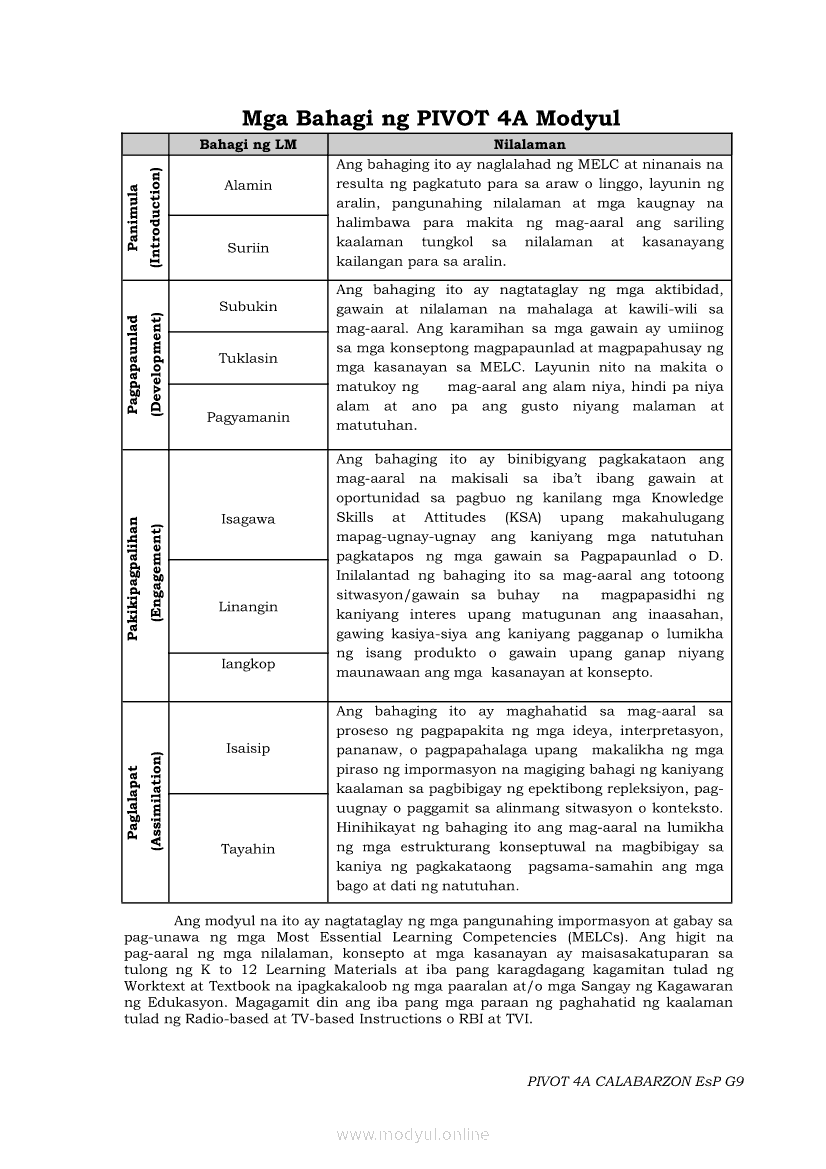 Mga Bahagi ng PIVOT 4A Modyul

| | Bahagi ng LM | Nilalaman |
|---|---|---|
| Panimula (Introduction) | Alamin | Ang bahaging ito ay naglalahad ng MELC at ninanais na resulta ng pagkatuto para sa araw o linggo, layunin ng aralin, pangunahing nilalaman at mga kaugnay na halimbawa para makita ng mag-aaral ang sariling kaalaman tungkol sa nilalaman at kasanayang kailangan para sa aralin. |
| | Suriin | |
| Pagpapaunlad (Development) | Subukin | Ang bahaging ito ay nagtataglay ng mga aktibidad, gawain at nilalaman na mahalaga at kawili-wili sa mag-aaral. Ang karamihan sa mga gawain ay umiinog sa mga konseptong magpapaunlad at magpapahusay ng mga kasanayan sa MELC. Layunin nito na makita o matukoy ng mag-aaral ang alam niya, hindi pa niya alam at ano pa ang gusto niyang malaman at matutuhan. |
| | Tuklasin | |
| | Pagyamanin | |
| Pakikipagpalihan (Engagement) | Isagawa | Ang bahaging ito ay binibigyang pagkakataon ang mag-aaral na makisali sa iba't ibang gawain at oportunidad sa pagbuo ng kanilang mga Knowledge Skills at Attitudes (KSA) upang makahulugang mapag-ugnay-ugnay ang kaniyang mga natutuhan pagkatapos ng mga gawain sa Pagpapaunlad o D. Inilalantad ng bahaging ito sa mag-aaral ang totoong sitwasyon/gawain sa buhay na magpapasidhi ng kaniyang interes upang matugunan ang inaasahan, gawing kasiya-siya ang kaniyang pagganap o lumikha ng isang produkto o gawain upang ganap niyang maunawaan ang mga kasanayan at konsepto. |
| | Linangin | |
| | Iangkop | |
| Paglalapat (Assimilation) | Isaisip | Ang bahaging ito ay maghahatid sa mag-aaral sa proseso ng pagpapakita ng mga ideya, interpretasyon, pananaw, o pagpapahalaga upang makalikha ng mga piraso ng impormasyon na magiging bahagi ng kaniyang kaalaman sa pagbibigay ng epektibong repleksiyon, pag-uugnay o paggamit sa alinmang sitwasyon o konteksto. Hinihikayat ng bahaging ito ang mag-aaral na lumikha ng mga estrukturang konseptuwal na magbibigay sa kaniya ng pagkakataong pagsama-samahin ang mga bago at dati ng natutuhan. |
| | Tayahin | |

Ang modyul na ito ay nagtataglay ng mga pangunahing impormasyon at gabay sa pag-unawa ng mga Most Essential Learning Competencies (MELCs). Ang higit na pag-aaral ng mga nilalaman, konsepto at mga kasanayan ay maisasakatuparan sa tulong ng K to 12 Learning Materials at iba pang karagdagang kagamitan tulad ng Worktext at Textbook na ipagkakaloob ng mga paaralan at/o mga Sangay ng Kagawaran ng Edukasyon. Magagamit din ang iba pang mga paraan ng paghahatid ng kaalaman tulad ng Radio-based at TV-based Instructions o RBI at TVI.

PIVOT 4A CALABARZON EsP G9

www.modyul.online